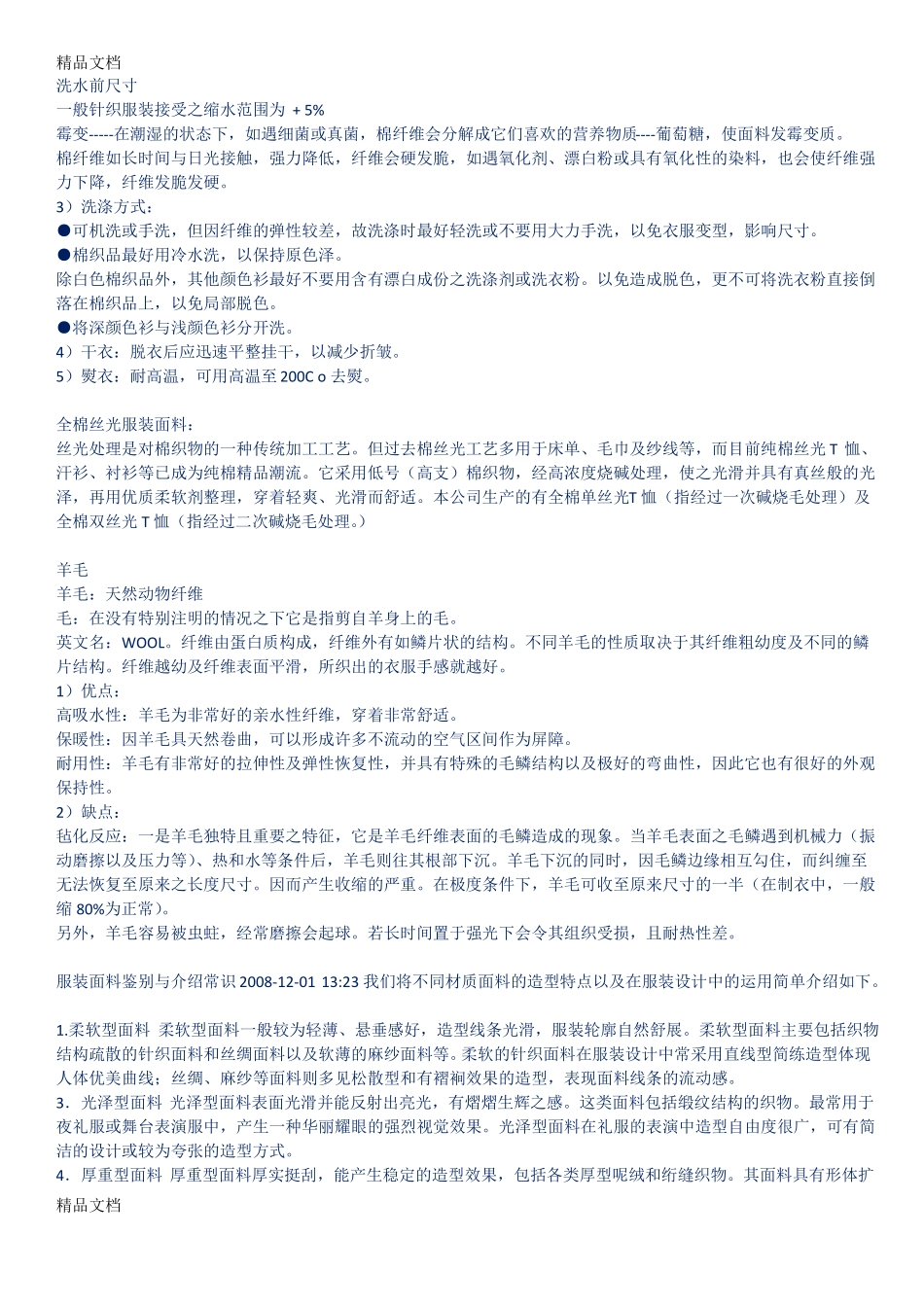 精品文档
洗水前尺寸
一般针织服装接受之缩水范围为 + 5%
霉变-----在潮湿的状态下，如遇细菌或真菌，棉纤维会分解成它们喜欢的营养物质----葡萄糖，使面料发霉变质。
棉纤维如长时间与日光接触，强力降低，纤维会硬发脆，如遇氧化剂、漂白粉或具有氧化性的染料，也会使纤维强力下降，纤维发脆发硬。
3）洗涤方式：
●可机洗或手洗，但因纤维的弹性较差，故洗涤时最好轻洗或不要用大力手洗，以免衣服变型，影响尺寸。
●棉织品最好用冷水洗，以保持原色泽。
除白色棉织品外，其他颜色衫最好不要用含有漂白成份之洗涤剂或洗衣粉。以免造成脱色，更不可将洗衣粉直接倒落在棉织品上，以免局部脱色。
●将深颜色衫与浅颜色衫分开洗。
4）干衣：脱衣后应迅速平整挂干，以减少折皱。
5）熨衣：耐高温，可用高温至 200C o 去熨。

全棉丝光服装面料：
丝光处理是对棉织物的一种传统加工工艺。但过去棉丝光工艺多用于床单、毛巾及纱线等，而目前纯棉丝光 T 恤、汗衫、衬衫等已成为纯棉精品潮流。它采用低号（高支）棉织物，经高浓度烧碱处理，使之光滑并具有真丝般的光泽，再用优质柔软剂整理，穿着轻爽、光滑而舒适。本公司生产的有全棉单丝光T 恤（指经过一次碱烧毛处理）及全棉双丝光 T 恤（指经过二次碱烧毛处理。）

羊毛
羊毛：天然动物纤维
毛：在没有特别注明的情况之下它是指剪自羊身上的毛。
英文名：WOOL。纤维由蛋白质构成，纤维外有如鳞片状的结构。不同羊毛的性质取决于其纤维粗幼度及不同的鳞片结构。纤维越幼及纤维表面平滑，所织出的衣服手感就越好。
1）优点：
高吸水性：羊毛为非常好的亲水性纤维，穿着非常舒适。
保暖性：因羊毛具天然卷曲，可以形成许多不流动的空气区间作为屏障。
耐用性：羊毛有非常好的拉伸性及弹性恢复性，并具有特殊的毛鳞结构以及极好的弯曲性，因此它也有很好的外观保持性。
2）缺点：
毡化反应：一是羊毛独特且重要之特征，它是羊毛纤维表面的毛鳞造成的现象。当羊毛表面之毛鳞遇到机械力（振动磨擦以及压力等）、热和水等条件后，羊毛则往其根部下沉。羊毛下沉的同时，因毛鳞边缘相互勾住，而纠缠至无法恢复至原来之长度尺寸。因而产生收缩的严重。在极度条件下，羊毛可收至原来尺寸的一半（在制衣中，一般缩 80%为正常）。
另外，羊毛容易被虫蛀，经常磨擦会起球。若长时间置于强光下会令其组织受损，且耐热性差。

服装面料鉴别与介绍常识 2008-12-01 13:23 我们将不同材质面料的造型特点以及在服装设计中的运用简单介绍如下。

1.柔软型面料 柔软型面料一般较为轻薄、悬垂感好，造型线条光滑，服装轮廓自然舒展。柔软型面料主要包括织物结构疏散的针织面料和丝绸面料以及软薄的麻纱面料等。柔软的针织面料在服装设计中常采用直线型简练造型体现人体优美曲线；丝绸、麻纱等面料则多见松散型和有褶裥效果的造型，表现面料线条的流动感。
3．光泽型面料 光泽型面料表面光滑并能反射出亮光，有熠熠生辉之感。这类面料包括缎纹结构的织物。最常用于夜礼服或舞台表演服中，产生一种华丽耀眼的强烈视觉效果。光泽型面料在礼服的表演中造型自由度很广，可有简洁的设计或较为夸张的造型方式。
4．厚重型面料 厚重型面料厚实挺刮，能产生稳定的造型效果，包括各类厚型呢绒和绗缝织物。其面料具有形体扩
精品文档